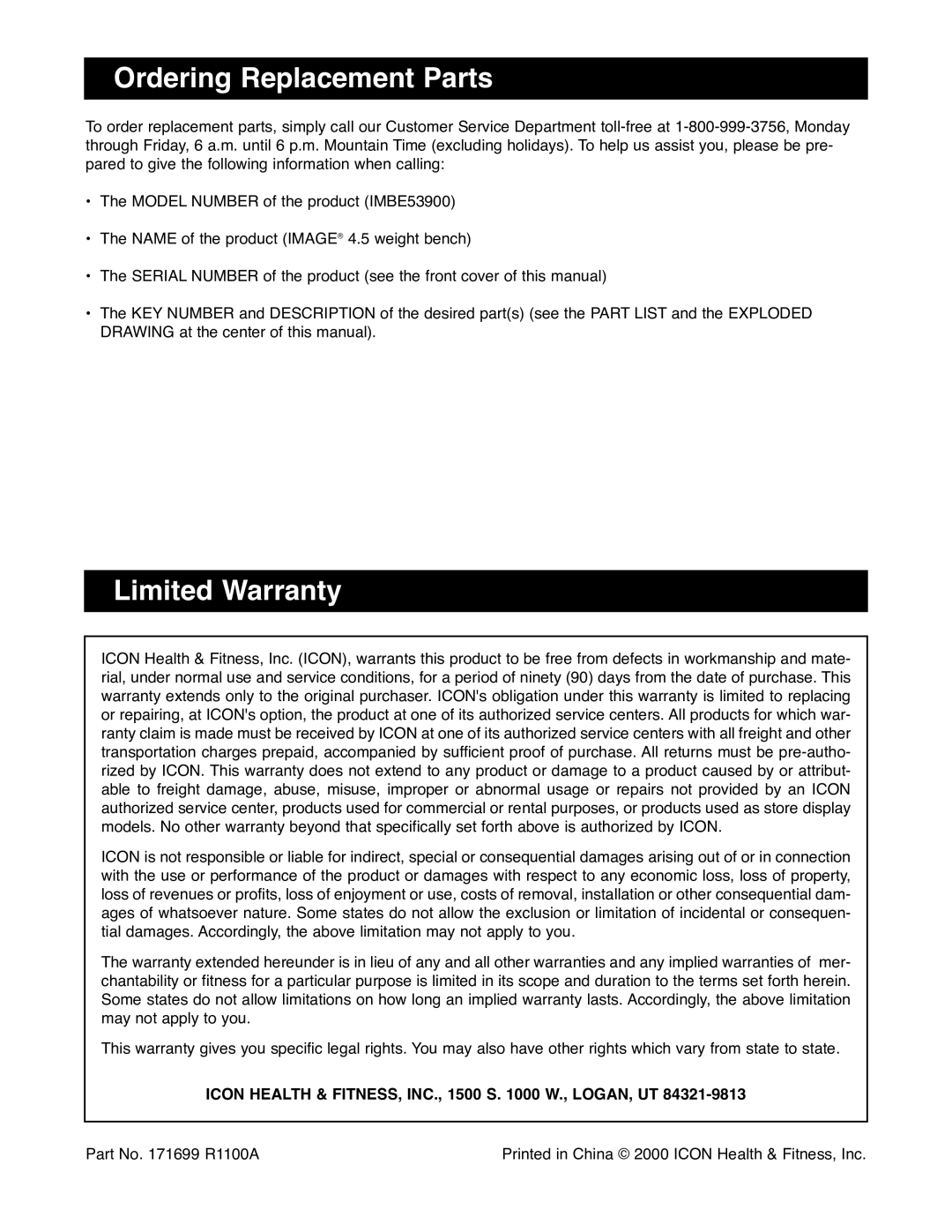 Ordering Replacement Parts

To order replacement parts, simply call our Customer Service Department toll-free at 1-800-999-3756, Monday through Friday, 6 a.m. until 6 p.m. Mountain Time (excluding holidays). To help us assist you, please be prepared to give the following information when calling:

• The MODEL NUMBER of the product (IMBE53900)

• The NAME of the product (IMAGE® 4.5 weight bench)

• The SERIAL NUMBER of the product (see the front cover of this manual)

• The KEY NUMBER and DESCRIPTION of the desired part(s) (see the PART LIST and the EXPLODED DRAWING at the center of this manual).

Limited Warranty

ICON Health & Fitness, Inc. (ICON), warrants this product to be free from defects in workmanship and material, under normal use and service conditions, for a period of ninety (90) days from the date of purchase. This warranty extends only to the original purchaser. ICON's obligation under this warranty is limited to replacing or repairing, at ICON's option, the product at one of its authorized service centers. All products for which warranty claim is made must be received by ICON at one of its authorized service centers with all freight and other transportation charges prepaid, accompanied by sufficient proof of purchase. All returns must be pre-authorized by ICON. This warranty does not extend to any product or damage to a product caused by or attributable to freight damage, abuse, misuse, improper or abnormal usage or repairs not provided by an ICON authorized service center, products used for commercial or rental purposes, or products used as store display models. No other warranty beyond that specifically set forth above is authorized by ICON.

ICON is not responsible or liable for indirect, special or consequential damages arising out of or in connection with the use or performance of the product or damages with respect to any economic loss, loss of property, loss of revenues or profits, loss of enjoyment or use, costs of removal, installation or other consequential damages of whatsoever nature. Some states do not allow the exclusion or limitation of incidental or consequential damages. Accordingly, the above limitation may not apply to you.

The warranty extended hereunder is in lieu of any and all other warranties and any implied warranties of merchantability or fitness for a particular purpose is limited in its scope and duration to the terms set forth herein. Some states do not allow limitations on how long an implied warranty lasts. Accordingly, the above limitation may not apply to you.

This warranty gives you specific legal rights. You may also have other rights which vary from state to state.

ICON HEALTH & FITNESS, INC., 1500 S. 1000 W., LOGAN, UT 84321-9813

Part No. 171699 R1100A

Printed in China © 2000 ICON Health & Fitness, Inc.